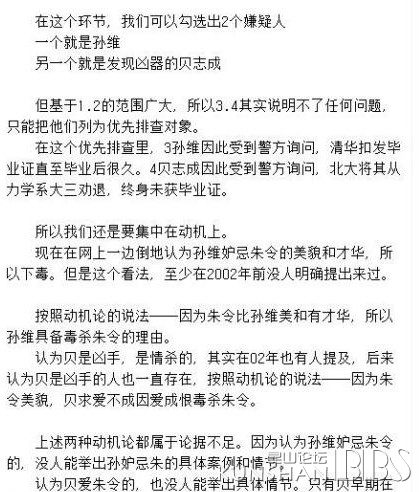 在这个环节，我们可以勾选出2个嫌疑人
一个就是孙维
另一个就是发现凶器的贝志成

但基于1.2的范围广大，所以3.4其实说明不了任何问题，只能把他们列为优先排查对象。

在这个优先排查里，3孙维因此受到警方询问，清华扣发毕业证直至毕业后很久。4贝志成因此受到警方询问，北大将其从力学系大三劝退，终身未获毕业证。

所以我们还是要集中在动机上。

现在在网上一边倒地认为孙维妒忌朱令的美貌和才华，所以下毒。但是这个看法，至少在2002年前没人明确提出来过。

按照动机论的说法——因为朱令比孙维美和有才华，所以孙维具备毒杀朱令的理由。

认为贝是凶手，是情杀的，其实在02年也有人提及，后来认为贝是凶手的人也一直存在，按照动机论的说法——因为朱令美貌，贝求爱不成因爱成恨毒杀朱令。

上述两种动机论都属于论据不足。因为认为孙维妒忌朱令的，没人能举出孙妒忌朱的具体案例和情节。

认为贝爱朱令的，也没人能举出具体情节。只有贝早期在

昆山论坛 KUNSHAN BBS